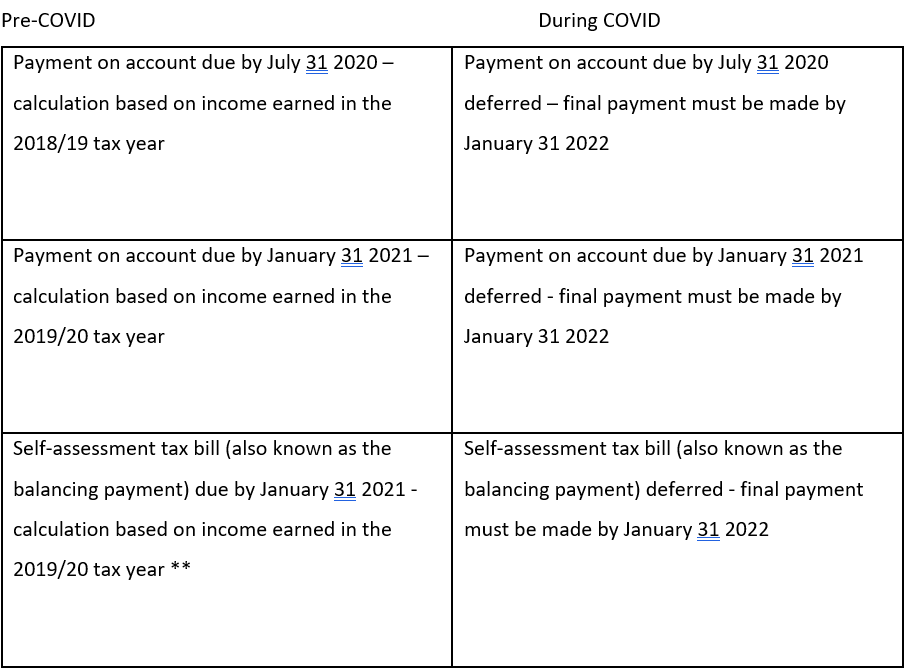 | Pre-COVID | During COVID |
|---|---|
| Payment on account due by July 31 2020 – calculation based on income earned in the 2018/19 tax year | Payment on account due by July 31 2020 deferred – final payment must be made by January 31 2022 |
| Payment on account due by January 31 2021 – calculation based on income earned in the 2019/20 tax year | Payment on account due by January 31 2021 deferred - final payment must be made by January 31 2022 |
| Self-assessment tax bill (also known as the balancing payment) due by January 31 2021 - calculation based on income earned in the 2019/20 tax year ** | Self-assessment tax bill (also known as the balancing payment) deferred - final payment must be made by January 31 2022 |